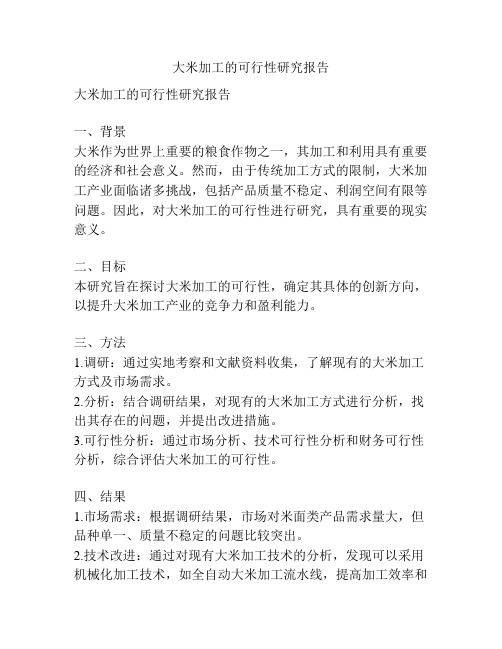 大米加工的可行性研究报告

大米加工的可行性研究报告

一、背景
大米作为世界上重要的粮食作物之一，其加工和利用具有重要的经济和社会意义。然而，由于传统加工方式的限制，大米加工产业面临诸多挑战，包括产品质量不稳定、利润空间有限等问题。因此，对大米加工的可行性进行研究，具有重要的现实意义。

二、目标
本研究旨在探讨大米加工的可行性，确定其具体的创新方向，以提升大米加工产业的竞争力和盈利能力。

三、方法
1.调研：通过实地考察和文献资料收集，了解现有的大米加工方式及市场需求。
2.分析：结合调研结果，对现有的大米加工方式进行分析，找出其存在的问题，并提出改进措施。
3.可行性分析：通过市场分析、技术可行性分析和财务可行性分析，综合评估大米加工的可行性。

四、结果
1.市场需求：根据调研结果，市场对米面类产品需求量大，但品种单一、质量不稳定的问题比较突出。
2.技术改进：通过对现有大米加工技术的分析，发现可以采用机械化加工技术，如全自动大米加工流水线，提高加工效率和